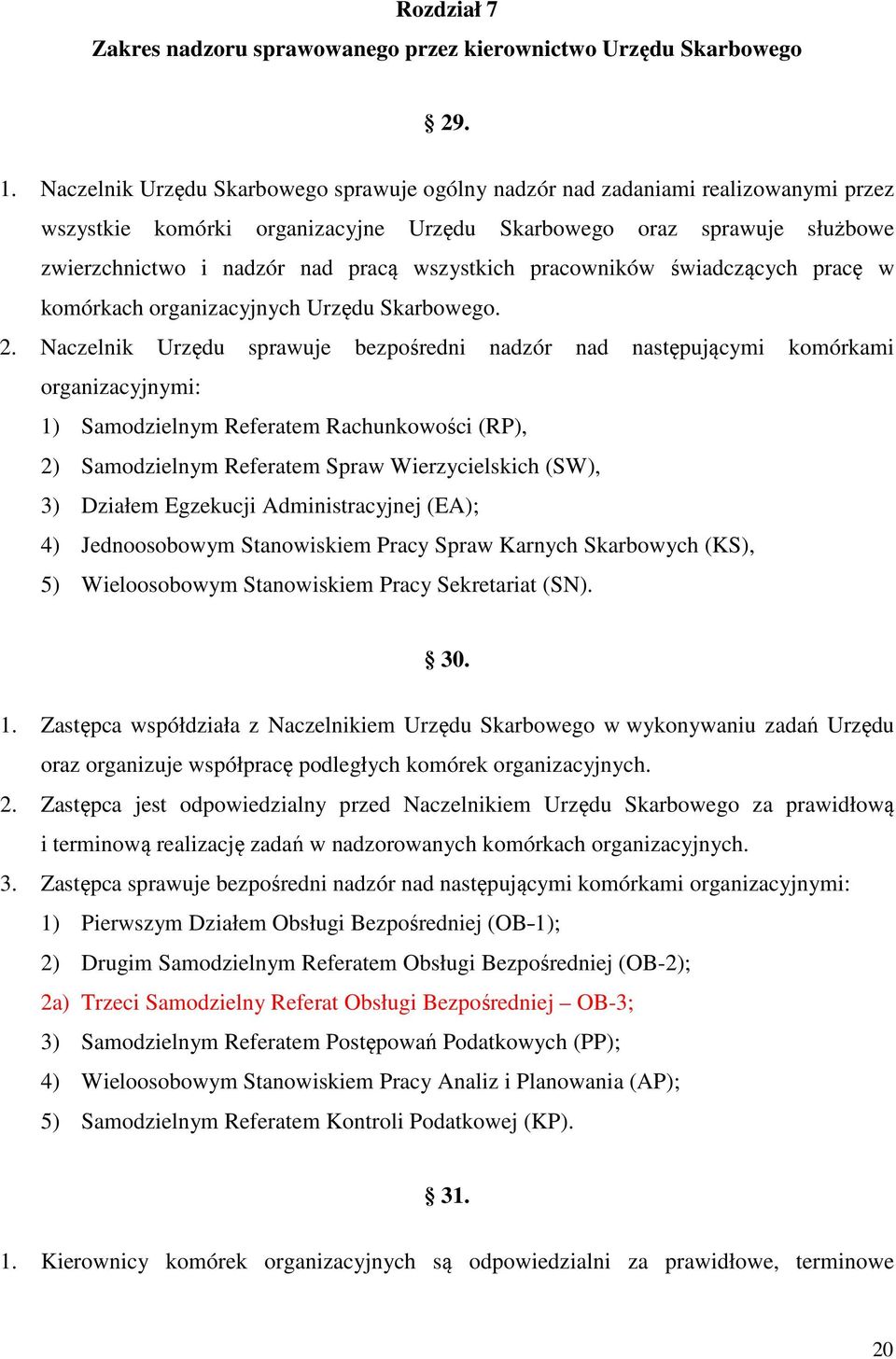 Rozdział 7
Zakres nadzoru sprawowanego przez kierownictwo Urzędu Skarbowego

§ 29.

1. Naczelnik Urzędu Skarbowego sprawuje ogólny nadzór nad zadaniami realizowanymi przez wszystkie komórki organizacyjne Urzędu Skarbowego oraz sprawuje służbowe zwierzchnictwo i nadzór nad pracą wszystkich pracowników świadczących pracę w komórkach organizacyjnych Urzędu Skarbowego.
2. Naczelnik Urzędu sprawuje bezpośredni nadzór nad następującymi komórkami organizacyjnymi:
1) Samodzielnym Referatem Rachunkowości (RP),
2) Samodzielnym Referatem Spraw Wierzycielskich (SW),
3) Działem Egzekucji Administracyjnej (EA);
4) Jednoosobowym Stanowiskiem Pracy Spraw Karnych Skarbowych (KS),
5) Wieloosobowym Stanowiskiem Pracy Sekretariat (SN).

§ 30.

1. Zastępca współdziała z Naczelnikiem Urzędu Skarbowego w wykonywaniu zadań Urzędu oraz organizuje współpracę podległych komórek organizacyjnych.
2. Zastępca jest odpowiedzialny przed Naczelnikiem Urzędu Skarbowego za prawidłową i terminową realizację zadań w nadzorowanych komórkach organizacyjnych.
3. Zastępca sprawuje bezpośredni nadzór nad następującymi komórkami organizacyjnymi:
1) Pierwszym Działem Obsługi Bezpośredniej (OB-1);
2) Drugim Samodzielnym Referatem Obsługi Bezpośredniej (OB-2);
2a) Trzeci Samodzielny Referat Obsługi Bezpośredniej – OB-3;
3) Samodzielnym Referatem Postępowań Podatkowych (PP);
4) Wieloosobowym Stanowiskiem Pracy Analiz i Planowania (AP);
5) Samodzielnym Referatem Kontroli Podatkowej (KP).

§ 31.

1. Kierownicy komórek organizacyjnych są odpowiedzialni za prawidłowe, terminowe

20